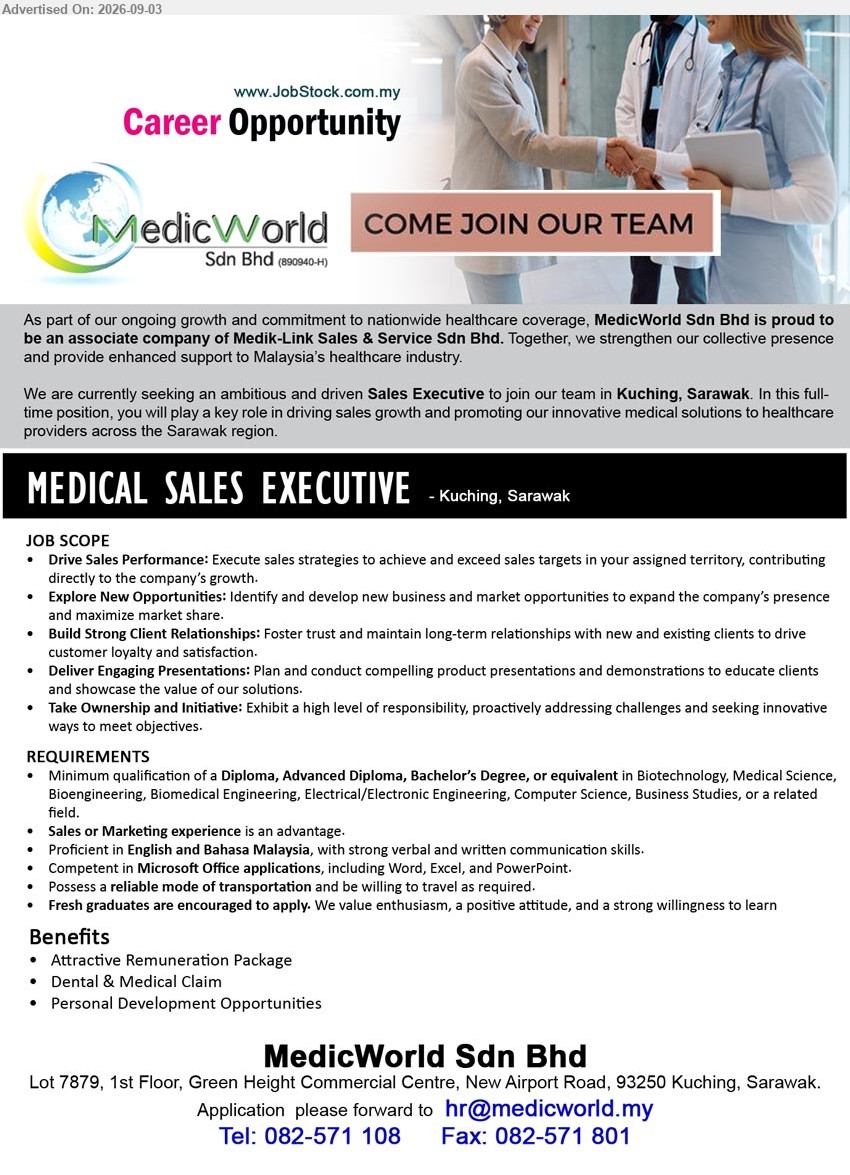 Advertised On: 2026-09-03

www.JobStock.com.my
Career Opportunity

MedicWorld Sdn Bhd (890940-H)

COME JOIN OUR TEAM

As part of our ongoing growth and commitment to nationwide healthcare coverage, MedicWorld Sdn Bhd is proud to be an associate company of Medik-Link Sales & Service Sdn Bhd. Together, we strengthen our collective presence and provide enhanced support to Malaysia's healthcare industry.

We are currently seeking an ambitious and driven Sales Executive to join our team in Kuching, Sarawak. In this full-time position, you will play a key role in driving sales growth and promoting our innovative medical solutions to healthcare providers across the Sarawak region.

MEDICAL SALES EXECUTIVE - Kuching, Sarawak

JOB SCOPE
• Drive Sales Performance: Execute sales strategies to achieve and exceed sales targets in your assigned territory, contributing directly to the company's growth.
• Explore New Opportunities: Identify and develop new business and market opportunities to expand the company's presence and maximize market share.
• Build Strong Client Relationships: Foster trust and maintain long-term relationships with new and existing clients to drive customer loyalty and satisfaction.
• Deliver Engaging Presentations: Plan and conduct compelling product presentations and demonstrations to educate clients and showcase the value of our solutions.
• Take Ownership and Initiative: Exhibit a high level of responsibility, proactively addressing challenges and seeking innovative ways to meet objectives.

REQUIREMENTS
• Minimum qualification of a Diploma, Advanced Diploma, Bachelor's Degree, or equivalent in Biotechnology, Medical Science, Bioengineering, Biomedical Engineering, Electrical/Electronic Engineering, Computer Science, Business Studies, or a related field.
• Sales or Marketing experience is an advantage.
• Proficient in English and Bahasa Malaysia, with strong verbal and written communication skills.
• Competent in Microsoft Office applications, including Word, Excel, and PowerPoint.
• Possess a reliable mode of transportation and be willing to travel as required.
• Fresh graduates are encouraged to apply. We value enthusiasm, a positive attitude, and a strong willingness to learn

Benefits
• Attractive Remuneration Package
• Dental & Medical Claim
• Personal Development Opportunities

MedicWorld Sdn Bhd
Lot 7879, 1st Floor, Green Height Commercial Centre, New Airport Road, 93250 Kuching, Sarawak.
Application please forward to hr@medicworld.my
Tel: 082-571 108 Fax: 082-571 801